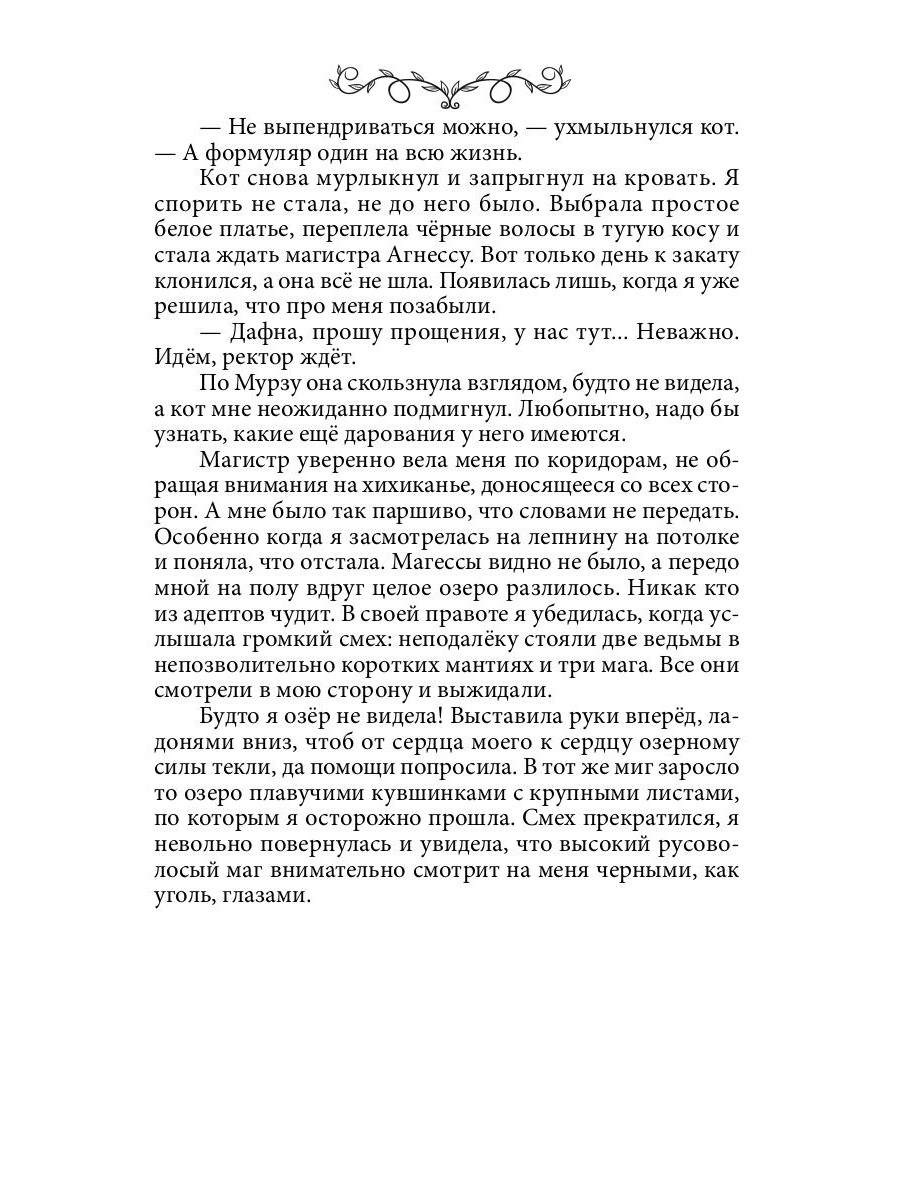 — Не выпендриваться можно, — ухмыльнулся кот. — А формуляр один на всю жизнь.

Кот снова мурлыкнул и запрыгнул на кровать. Я спорить не стала, не до него было. Выбрала простое белое платье, переплела чёрные волосы в тугую косу и стала ждать магистра Агнессу. Вот только день к закату клонился, а она всё не шла. Появилась лишь, когда я уже решила, что про меня позабыли.

— Дафна, прошу прощения, у нас тут... Неважно. Идём, ректор ждёт.

По Мурзу она скользнула взглядом, будто не видела, а кот мне неожиданно подмигнул. Любопытно, надо бы узнать, какие ещё дарования у него имеются.

Магистр уверенно вела меня по коридорам, не обращая внимания на хихиканье, доносящееся со всех сторон. А мне было так паршиво, что словами не передать. Особенно когда я засмотрелась на лепнину на потолке и поняла, что отстала. Магессы видно не было, а передо мной на полу вдруг целое озеро разлилось. Никак кто из адептов чудит. В своей правоте я убедилась, когда услышала громкий смех: неподалёку стояли две ведьмы в непозволительно коротких мантиях и три мага. Все они смотрели в мою сторону и выжидали.

Будто я озёр не видела! Выставила руки вперёд, ладонями вниз, чтоб от сердца моего к сердцу озерному силы текли, да помощи попросила. В тот же миг заросло то озеро плавучими кувшинками с крупными листами, по которым я осторожно прошла. Смех прекратился, я невольно повернулась и увидела, что высокий русоволосый маг внимательно смотрит на меня черными, как уголь, глазами.